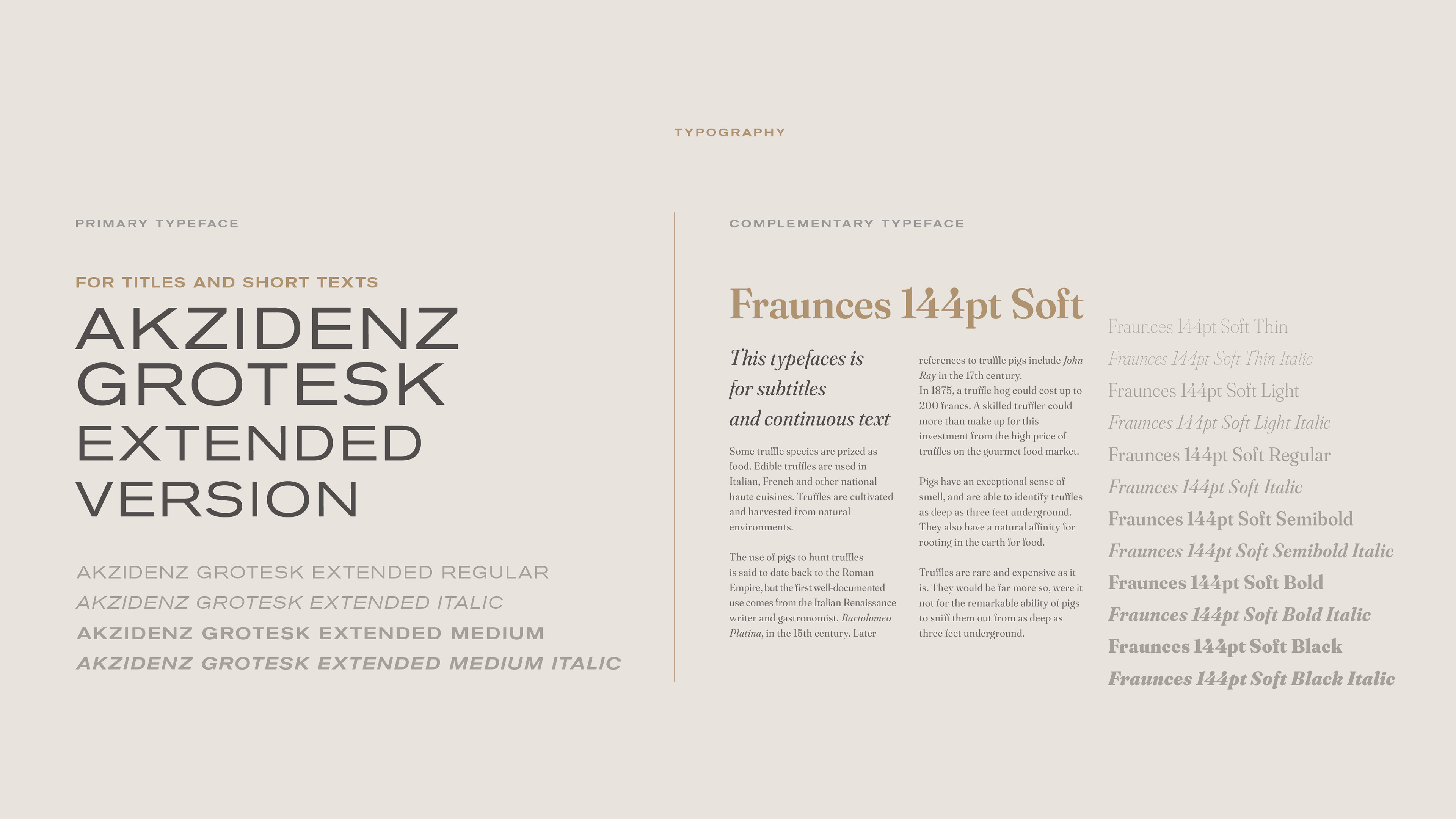 TYPOGRAPHY

PRIMARY TYPEFACE

FOR TITLES AND SHORT TEXTS

AKZIDENZ GROTESK EXTENDED VERSION

AKZIDENZ GROTESK EXTENDED REGULAR
AKZIDENZ GROTESK EXTENDED ITALIC
AKZIDENZ GROTESK EXTENDED MEDIUM
AKZIDENZ GROTESK EXTENDED MEDIUM ITALIC

COMPLEMENTARY TYPEFACE

Fraunces 144pt Soft

This typefaces is for subtitles and continuous text

Some truffle species are prized as food. Edible truffles are used in Italian, French and other national haute cuisines. Truffles are cultivated and harvested from natural environments.

The use of pigs to hunt truffles is said to date back to the Roman Empire, but the first well-documented use comes from the Italian Renaissance writer and gastronomist, Bartolomeo Platina, in the 15th century. Later references to truffle pigs include John Ray in the 17th century.
In 1875, a truffle hog could cost up to 200 francs. A skilled truffler could more than make up for this investment from the high price of truffles on the gourmet food market.

Pigs have an exceptional sense of smell, and are able to identify truffles as deep as three feet underground. They also have a natural affinity for rooting in the earth for food.

Truffles are rare and expensive as it is. They would be far more so, were it not for the remarkable ability of pigs to sniff them out from as deep as three feet underground.

Fraunces 144pt Soft Thin
Fraunces 144pt Soft Thin Italic
Fraunces 144pt Soft Light
Fraunces 144pt Soft Light Italic
Fraunces 144pt Soft Regular
Fraunces 144pt Soft Italic
Fraunces 144pt Soft Semibold
Fraunces 144pt Soft Semibold Italic
Fraunces 144pt Soft Bold
Fraunces 144pt Soft Bold Italic
Fraunces 144pt Soft Black
Fraunces 144pt Soft Black Italic